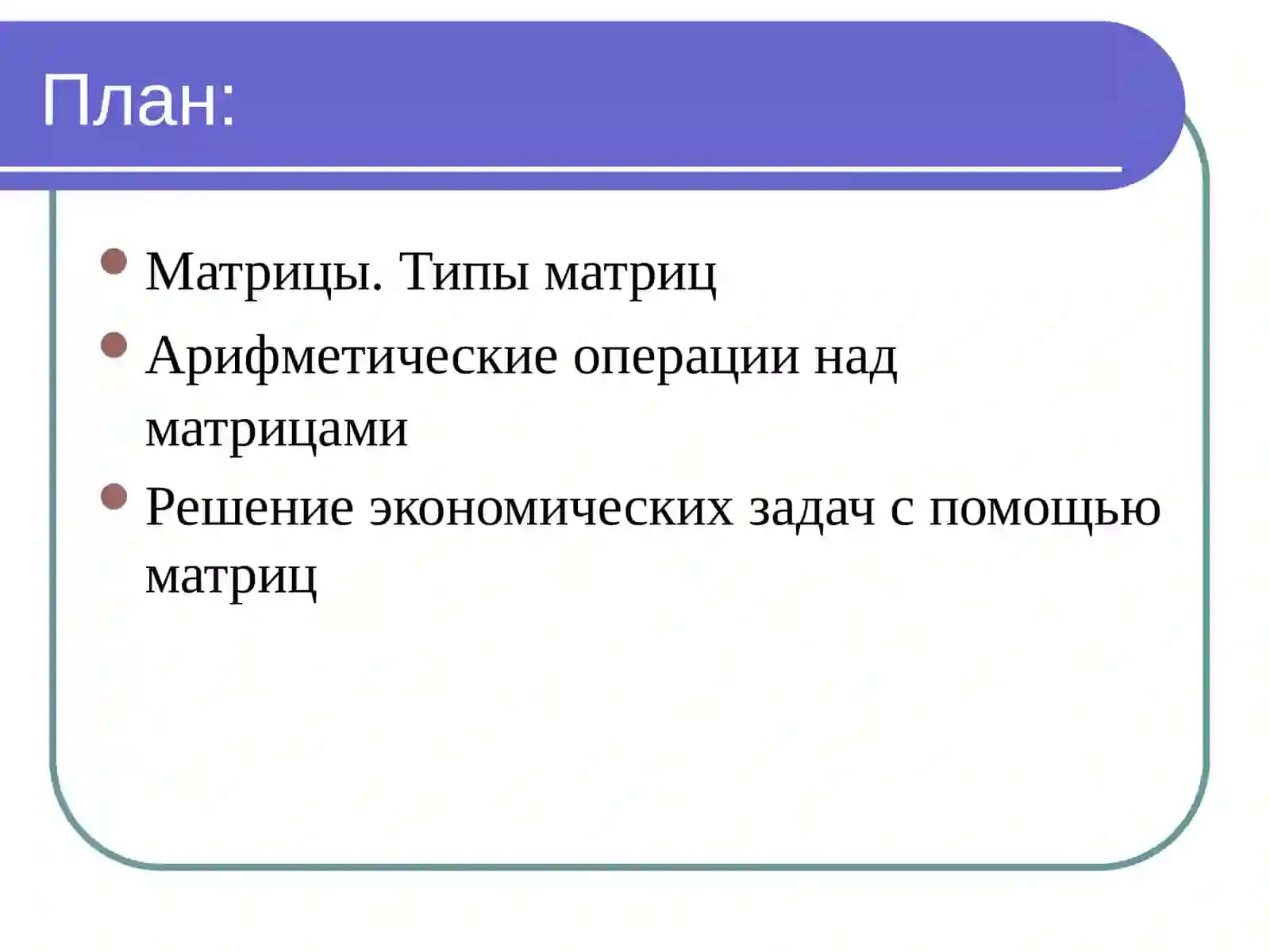 План:

- Матрицы. Типы матриц
- Арифметические операции над матрицами
- Решение экономических задач с помощью матриц